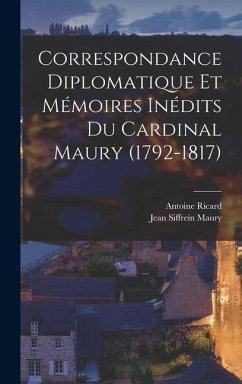 Correspondance Diplomatique Et Mémoires Inédits Du Cardinal Maury (1792-1817)

Antoine Ricard
Jean Siffrein Maury